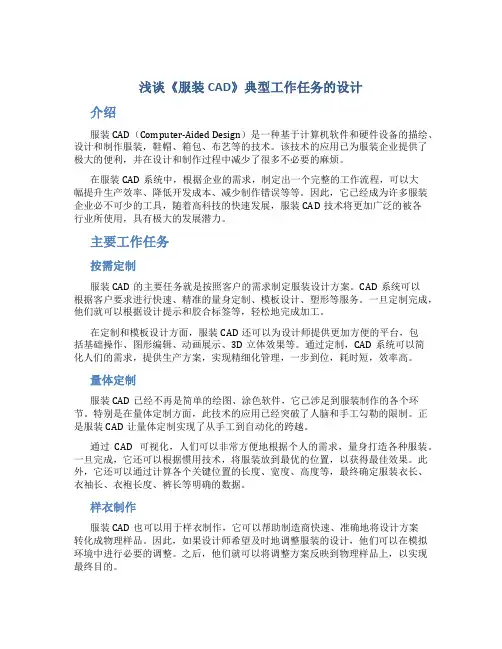 浅谈《服装 CAD》典型工作任务的设计

介绍

服装 CAD（Computer-Aided Design）是一种基于计算机软件和硬件设备的描绘、设计和制作服装，鞋帽、箱包、布艺等的技术。该技术的应用已为服装企业提供了极大的便利，并在设计和制作过程中减少了很多不必要的麻烦。

在服装 CAD 系统中，根据企业的需求，制定出一个完整的工作流程，可以大幅提升生产效率、降低开发成本、减少制作错误等等。因此，它已经成为许多服装企业必不可少的工具，随着高科技的快速发展，服装 CAD 技术将更加广泛的被各行业所使用，具有极大的发展潜力。

主要工作任务

按需定制

服装 CAD 的主要任务就是按照客户的需求制定服装设计方案。CAD 系统可以根据客户要求进行快速、精准的量身定制、模板设计、塑形等服务。一旦定制完成，他们就可以根据设计提示和胶合标签等，轻松地完成加工。

在定制和模板设计方面，服装 CAD 还可以为设计师提供更加方便的平台，包括基础操作、图形编辑、动画展示、3D 立体效果等。通过定制，CAD 系统可以简化人们的需求，提供生产方案，实现精细化管理，一步到位，耗时短，效率高。

量体定制

服装 CAD 已经不再是简单的绘图、涂色软件，它已涉足到服装制作的各个环节。特别是在量体定制方面，此技术的应用已经突破了人脑和手工勾勒的限制。正是服装 CAD 让量体定制实现了从手工到自动化的跨越。

通过 CAD 可视化，人们可以非常方便地根据个人的需求，量身打造各种服装。一旦完成，它还可以根据惯用技术，将服装放到最优的位置，以获得最佳效果。此外，它还可以通过计算各个关键位置的长度、宽度、高度等，最终确定服装衣长、衣袖长、衣袍长度、裤长等明确的数据。

样衣制作

服装 CAD 也可以用于样衣制作，它可以帮助制造商快速、准确地将设计方案转化成物理样品。因此，如果设计师希望及时地调整服装的设计，他们可以在模拟环境中进行必要的调整。之后，他们就可以将调整方案反映到物理样品上，以实现最终目的。